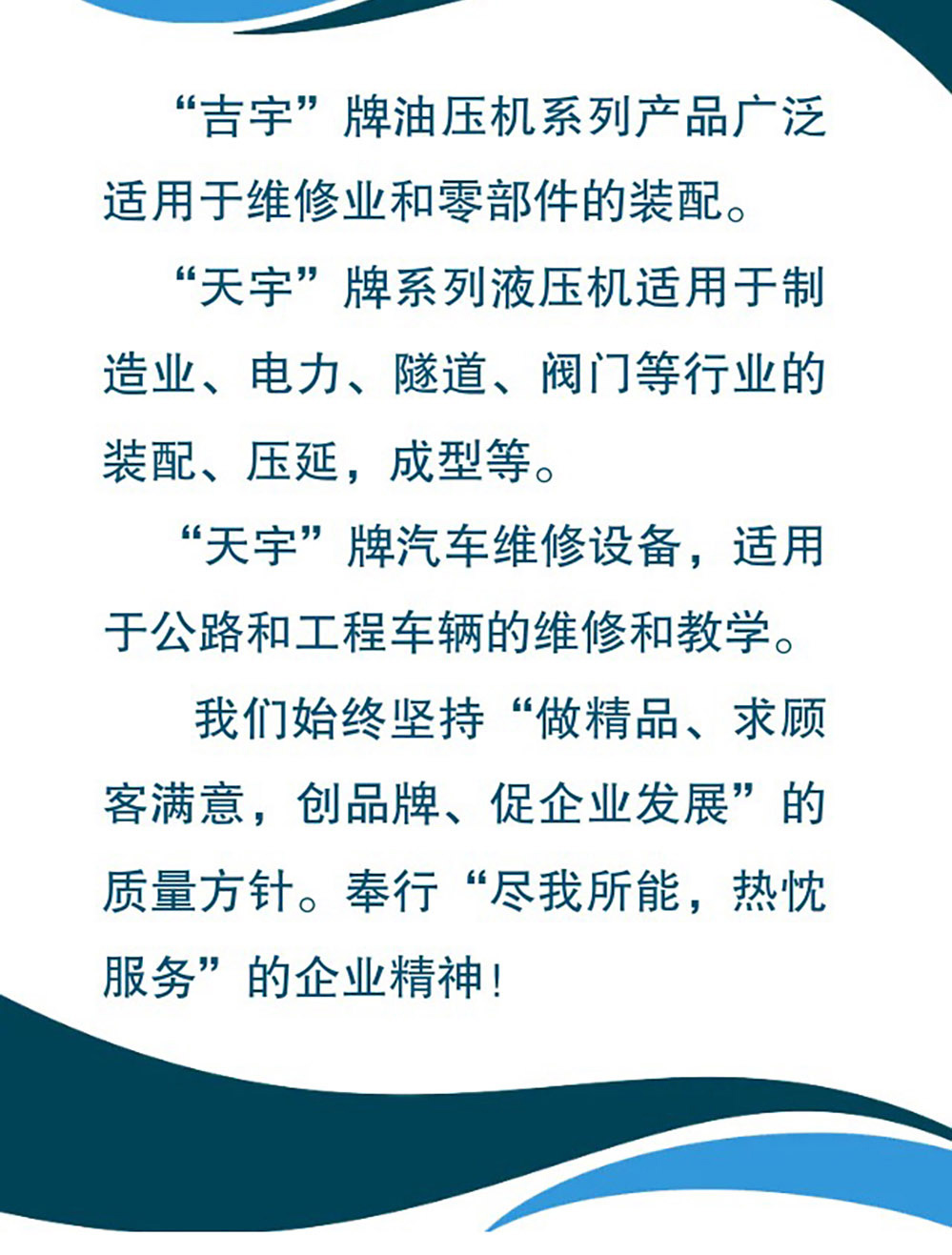 “吉宇”牌油压机系列产品广泛适用于维修业和零部件的装配。

“天宇”牌系列液压机适用于制造业、电力、隧道、阀门等行业的装配、压延，成型等。

“天宇”牌汽车维修设备，适用于公路和工程车辆的维修和教学。

我们始终坚持“做精品、求顾客满意，创品牌、促企业发展”的质量方针。奉行“尽我所能，热忱服务”的企业精神！